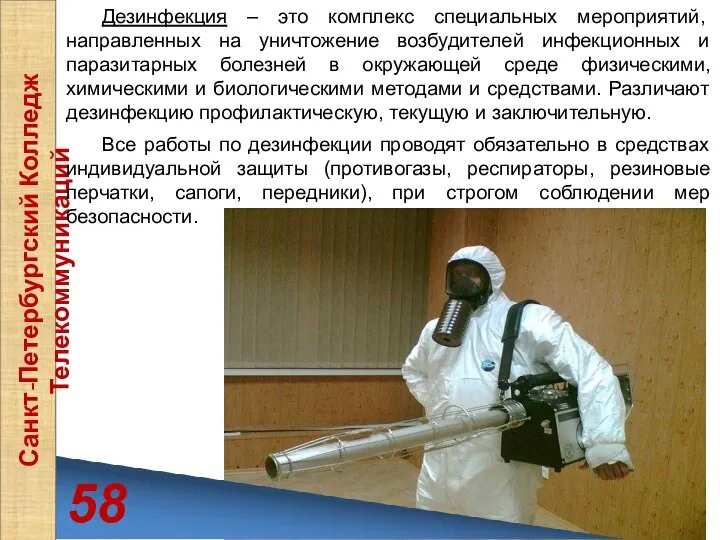 Санкт-Петербургский Колледж Телекоммуникаций

Дезинфекция – это комплекс специальных мероприятий, направленных на уничтожение возбудителей инфекционных и паразитарных болезней в окружающей среде физическими, химическими и биологическими методами и средствами. Различают дезинфекцию профилактическую, текущую и заключительную.

Все работы по дезинфекции проводят обязательно в средствах индивидуальной защиты (противогазы, респираторы, резиновые перчатки, сапоги, передники), при строгом соблюдении мер безопасности.

58